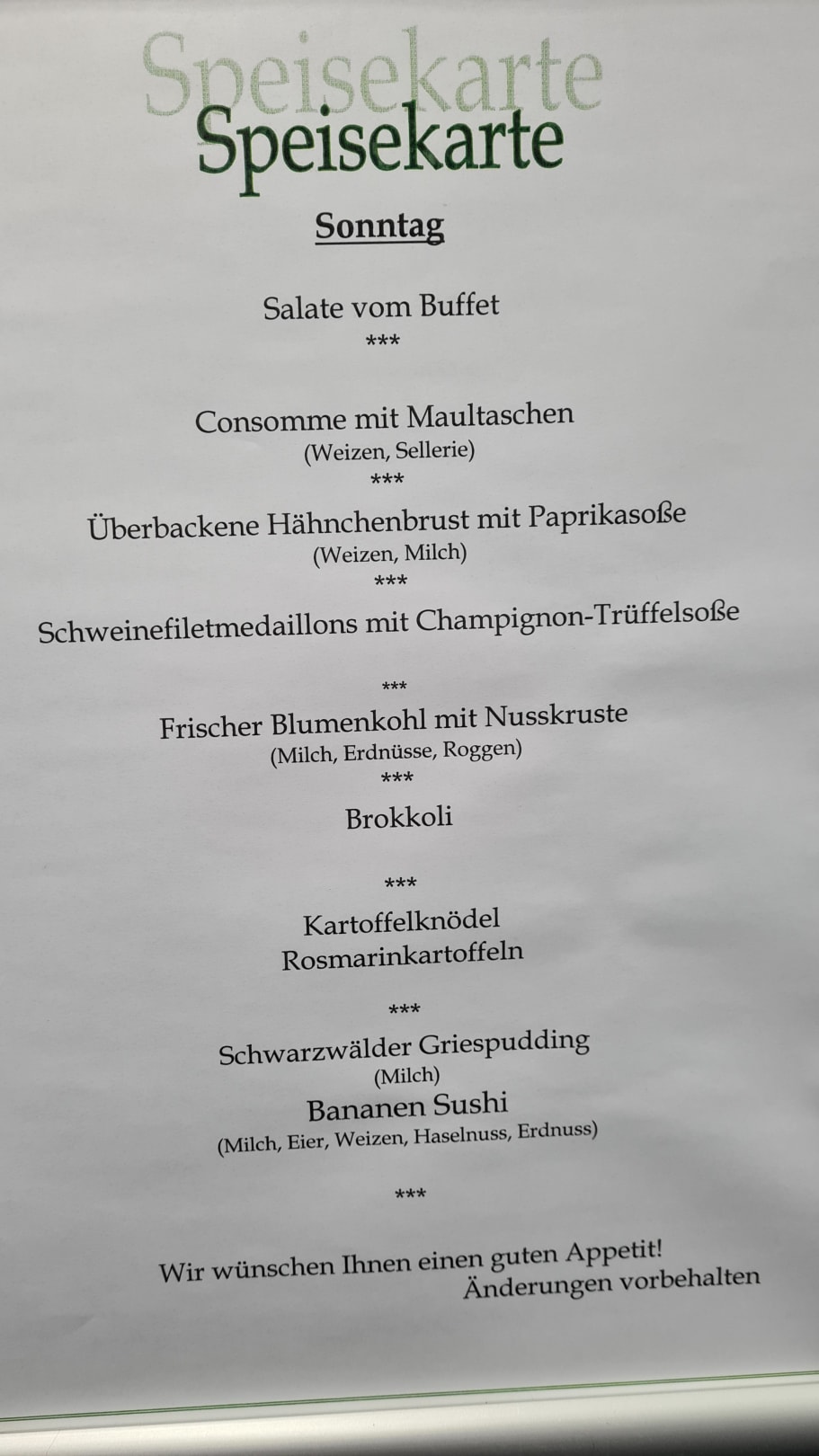 Speisekarte
Speisekarte

Sonntag

Salate vom Buffet
***

Consomme mit Maultaschen
(Weizen, Sellerie)
***
Überbackene Hähnchenbrust mit Paprikasoße
(Weizen, Milch)
***
Schweinefiletmedaillons mit Champignon-Trüffelsoße

***
Frischer Blumenkohl mit Nusskruste
(Milch, Erdnüsse, Roggen)
***
Brokkoli

***
Kartoffelknödel
Rosmarinkartoffeln

***
Schwarzwälder Griespudding
(Milch)
Bananen Sushi
(Milch, Eier, Weizen, Haselnuss, Erdnuss)

***

Wir wünschen Ihnen einen guten Appetit!
Änderungen vorbehalten